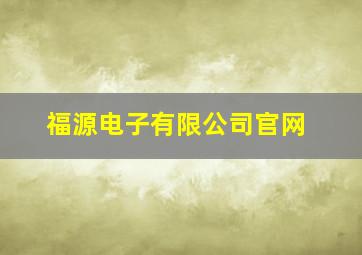 福源电子有限公司官网